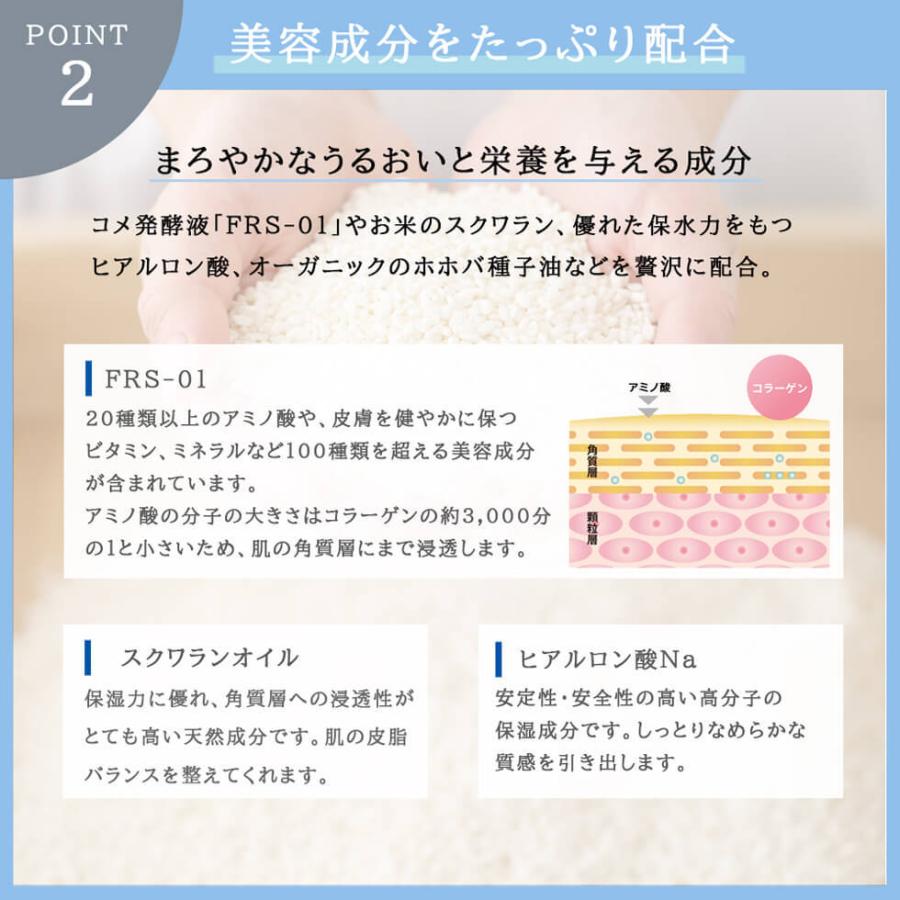 POINT 2

美容成分をたっぷり配合

まろやかなうるおいと栄養を与える成分

コメ発酵液「FRS-01」やお米のスクワラン、優れた保水力をもつヒアルロン酸、オーガニックのホホバ種子油などを贅沢に配合。

FRS-01

20種類以上のアミノ酸や、皮膚を健やかに保つビタミン、ミネラルなど100種類を超える美容成分が含まれています。
アミノ酸の分子の大きさはコラーゲンの約3,000分の1と小さいため、肌の角質層にまで浸透します。

アミノ酸
コラーゲン
角質層
顆粒層

スクワランオイル

保湿力に優れ、角質層への浸透性がとても高い天然成分です。肌の皮脂バランスを整えてくれます。

ヒアルロン酸Na

安定性・安全性の高い高分子の保湿成分です。しっとりなめらかな質感を引き出します。